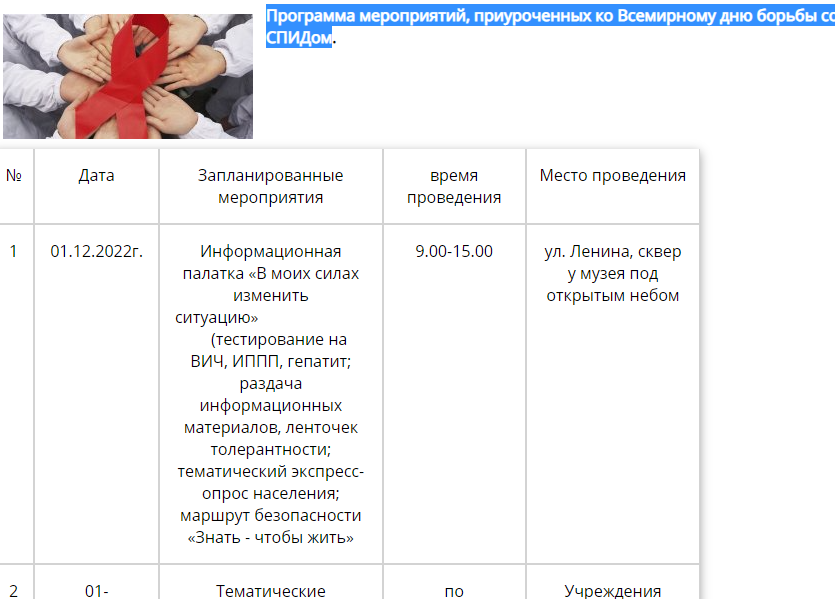 Программа мероприятий, приуроченных ко Всемирному дню борьбы со СПИДом.

| № | Дата | Запланированные мероприятия | время проведения | Место проведения |
|---|---|---|---|---|
| 1 | 01.12.2022г. | Информационная палатка «В моих силах изменить ситуацию» (тестирование на ВИЧ, ИППП, гепатит; раздача информационных материалов, ленточек толерантности; тематический экспресс-опрос населения; маршрут безопасности «Знать - чтобы жить» | 9.00-15.00 | ул. Ленина, сквер у музея под открытым небом |
| 2 | 01- | Тематические | по | Учреждения |